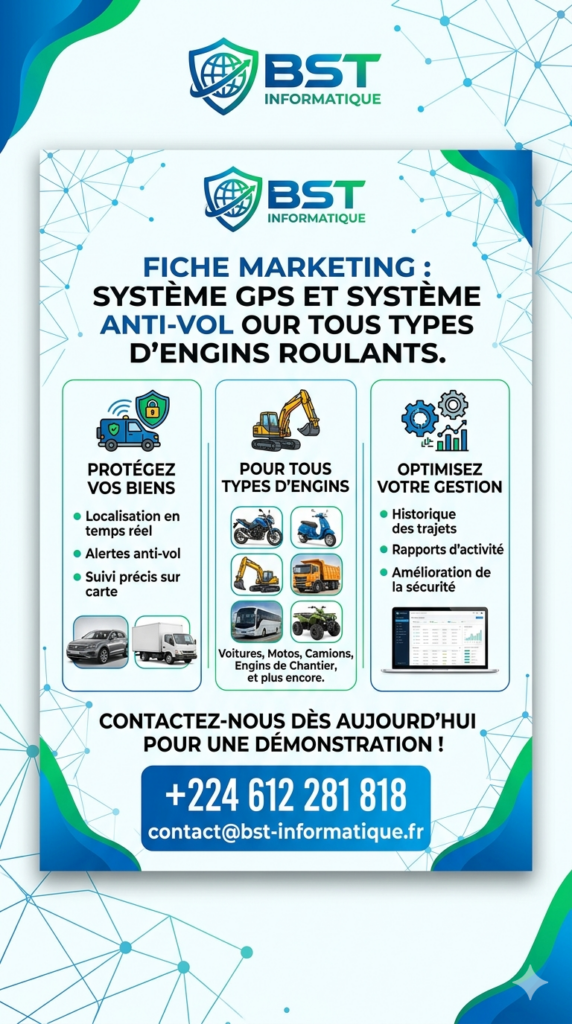 BST
INFORMATIQUE

BST
INFORMATIQUE

FICHE MARKETING :
SYSTÈME GPS ET SYSTÈME
ANTI-VOL OUR TOUS TYPES
D'ENGINS ROULANTS.

PROTÉGEZ
VOS BIENS

• Localisation en temps réel
• Alertes anti-vol
• Suivi précis sur carte

POUR TOUS
TYPES D'ENGINS

Voitures, Motos, Camions, Engins de Chantier, et plus encore.

OPTIMISEZ
VOTRE GESTION

• Historique des trajets
• Rapports d'activité
• Amélioration de la sécurité

CONTACTEZ-NOUS DÈS AUJOURD'HUI
POUR UNE DÉMONSTRATION !

+224 612 281 818
contact@bst-informatique.fr